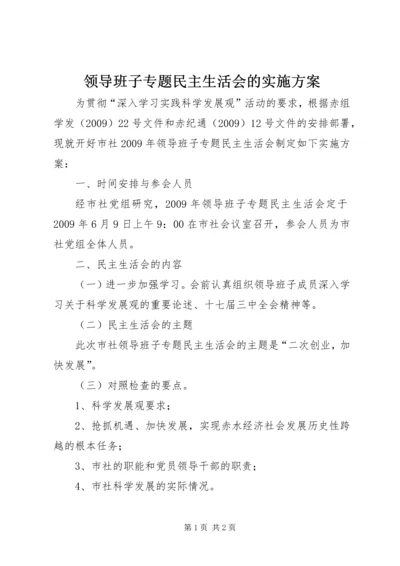 领导班子专题民主生活会的实施方案

为贯彻“深入学习实践科学发展观”活动的要求，根据赤组学发（2009）22号文件和赤纪通（2009）12号文件的安排部署，现就开好市社2009年领导班子专题民主生活会制定如下实施方案：

一、时间安排与参会人员

经市社党组研究，2009年领导班子专题民主生活会定于2009年6月9日上午9：00在市社会议室召开，参会人员为市社党组全体人员。

二、民主生活会的内容

（一）进一步加强学习。会前认真组织领导班子成员深入学习关于科学发展观的重要论述、十七届三中全会精神等。

（二）民主生活会的主题

此次市社领导班子专题民主生活会的主题是“二次创业，加快发展”。

（三）对照检查的要点。

1、科学发展观要求；

2、抢抓机遇、加快发展，实现赤水经济社会发展历史性跨越的根本任务；

3、市社的职能和党员领导干部的职责；

4、市社科学发展的实际情况。

第1页 共2页